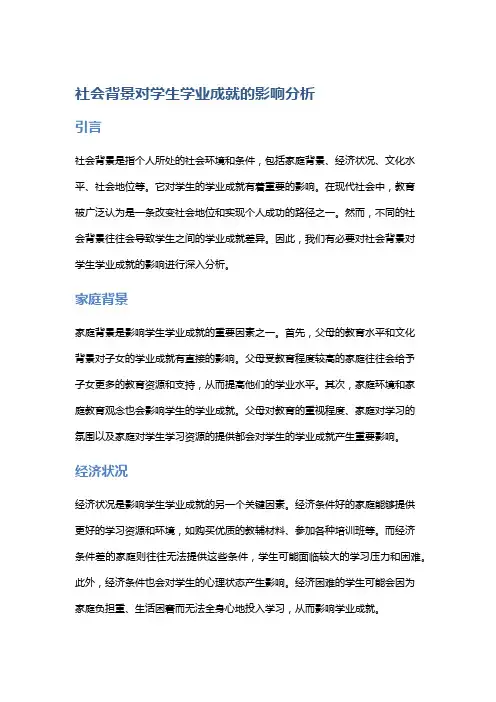 社会背景对学生学业成就的影响分析

引言

社会背景是指个人所处的社会环境和条件，包括家庭背景、经济状况、文化水平、社会地位等。它对学生的学业成就有着重要的影响。在现代社会中，教育被广泛认为是一条改变社会地位和实现个人成功的路径之一。然而，不同的社会背景往往会导致学生之间的学业成就差异。因此，我们有必要对社会背景对学生学业成就的影响进行深入分析。

家庭背景

家庭背景是影响学生学业成就的重要因素之一。首先，父母的教育水平和文化背景对子女的学业成就有直接的影响。父母受教育程度较高的家庭往往会给予子女更多的教育资源和支持，从而提高他们的学业水平。其次，家庭环境和家庭教育观念也会影响学生的学业成就。父母对教育的重视程度、家庭对学习的氛围以及家庭对学生学习资源的提供都会对学生的学业成就产生重要影响。

经济状况

经济状况是影响学生学业成就的另一个关键因素。经济条件好的家庭能够提供更好的学习资源和环境，如购买优质的教辅材料、参加各种培训班等。而经济条件差的家庭则往往无法提供这些条件，学生可能面临较大的学习压力和困难。此外，经济条件也会对学生的心理状态产生影响。经济困难的学生可能会因为家庭负担重、生活困窘而无法全身心地投入学习，从而影响学业成就。